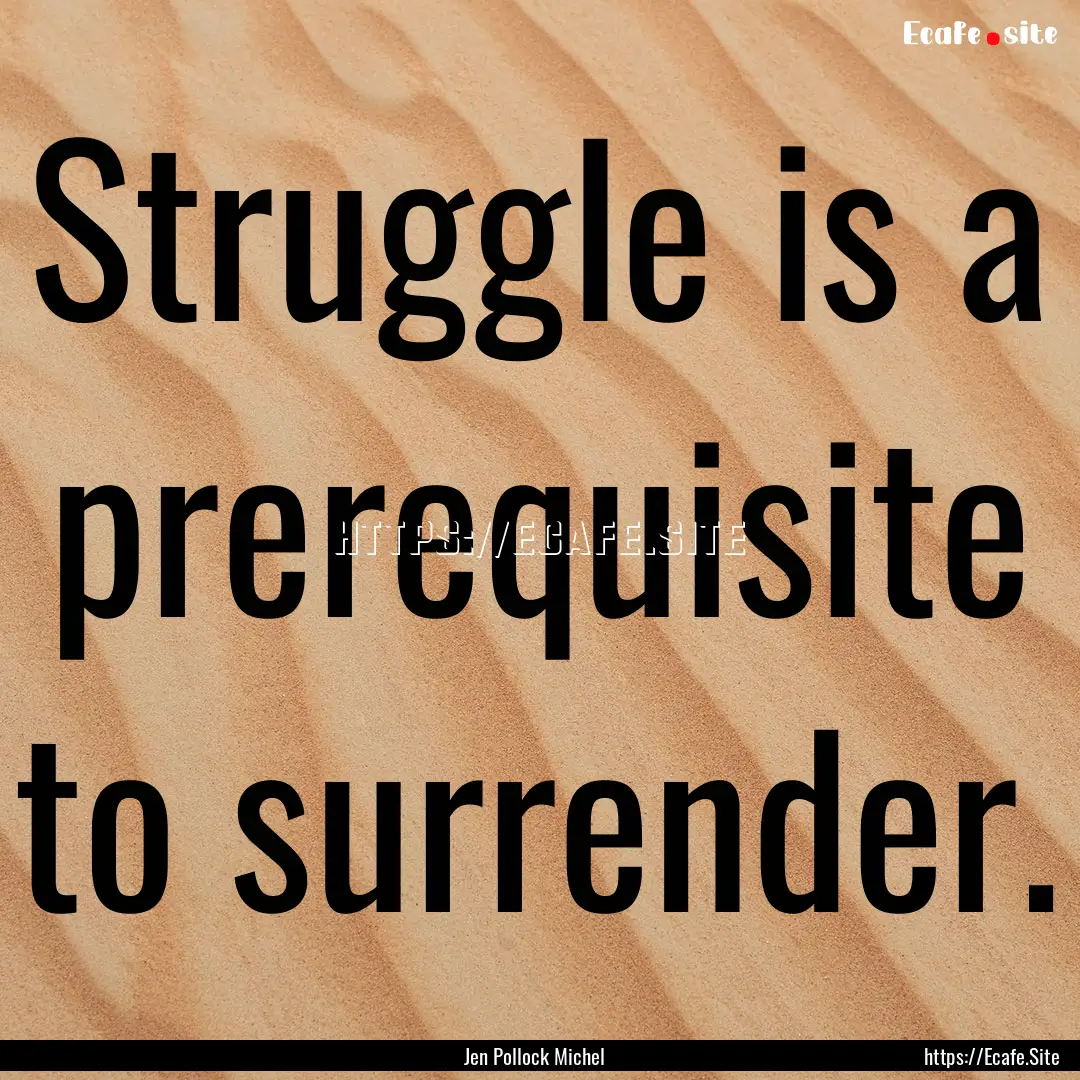 Ecafe.site

Struggle is a prerequisite to surrender.

HTTPS://ECAFE.SITE

Jen Pollock Michel

https://Ecafe.Site